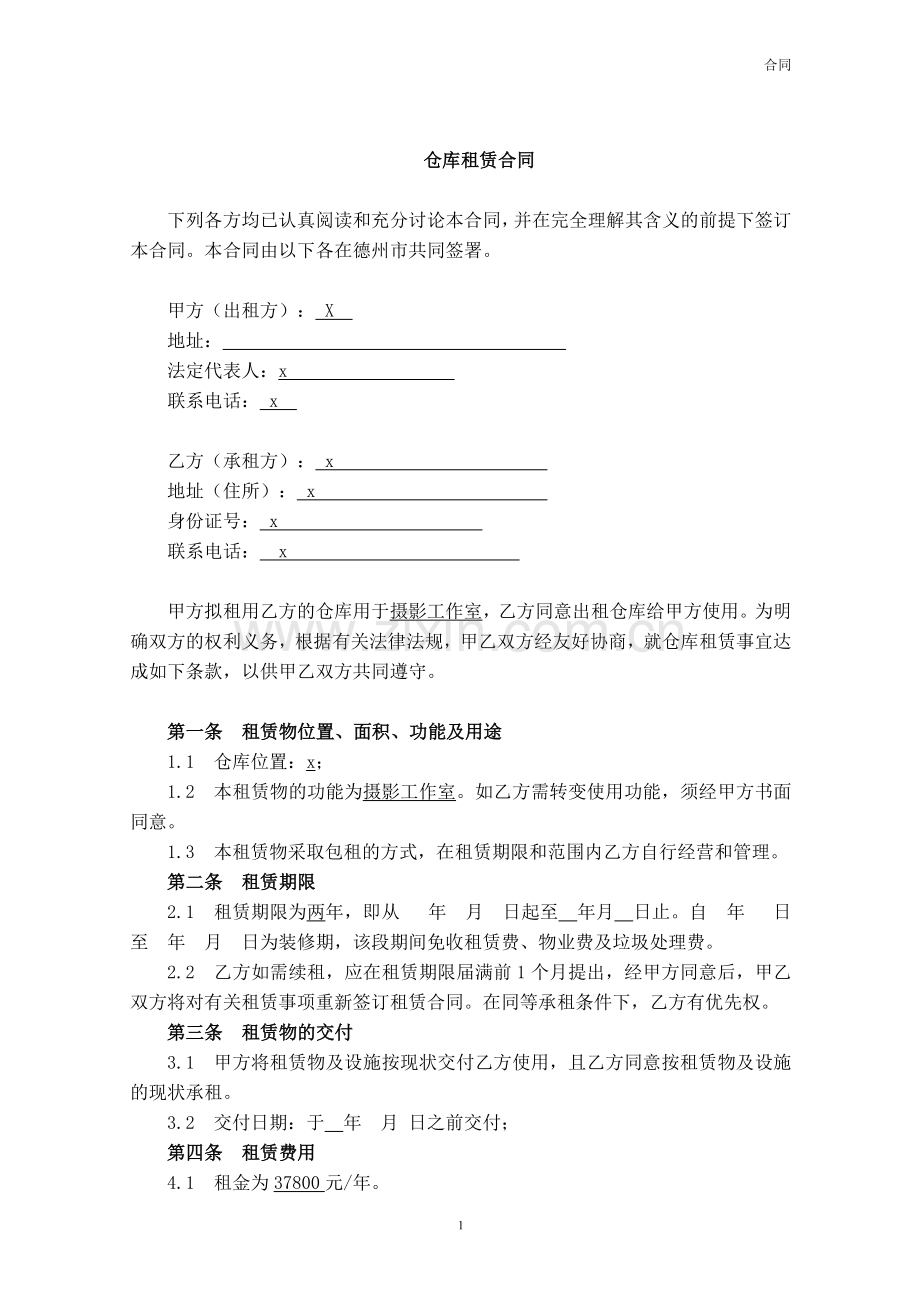 合同

仓库租赁合同

下列各方均已认真阅读和充分讨论本合同，并在完全理解其含义的前提下签订本合同。本合同由以下各在德州市共同签署。

甲方（出租方）：X
地址：____
法定代表人：x
联系电话：x

乙方（承租方）：x
地址（住所）：x
身份证号：x
联系电话：x

甲方拟租用乙方的仓库用于摄影工作室，乙方同意出租仓库给甲方使用。为明确双方的权利义务，根据有关法律法规，甲乙双方经友好协商，就仓库租赁事宜达成如下条款，以供甲乙双方共同遵守。

第一条 租赁物位置、面积、功能及用途

1.1 仓库位置：x；

1.2 本租赁物的功能为摄影工作室。如乙方需转变使用功能，须经甲方书面同意。

1.3 本租赁物采取包租的方式，在租赁期限和范围内乙方自行经营和管理。

第二条 租赁期限

2.1 租赁期限为两年，即从 年 月 日起至____年月____日止。自 年 日至 年 月 日为装修期，该段期间免收租赁费、物业费及垃圾处理费。

2.2 乙方如需续租，应在租赁期限届满前1个月提出，经甲方同意后，甲乙双方将对有关租赁事项重新签订租赁合同。在同等承租条件下，乙方有优先权。

第三条 租赁物的交付

3.1 甲方将租赁物及设施按现状交付乙方使用，且乙方同意按租赁物及设施的现状承租。

3.2 交付日期：于____年 月 日之前交付；

第四条 租赁费用

4.1 租金为37800元/年。

1